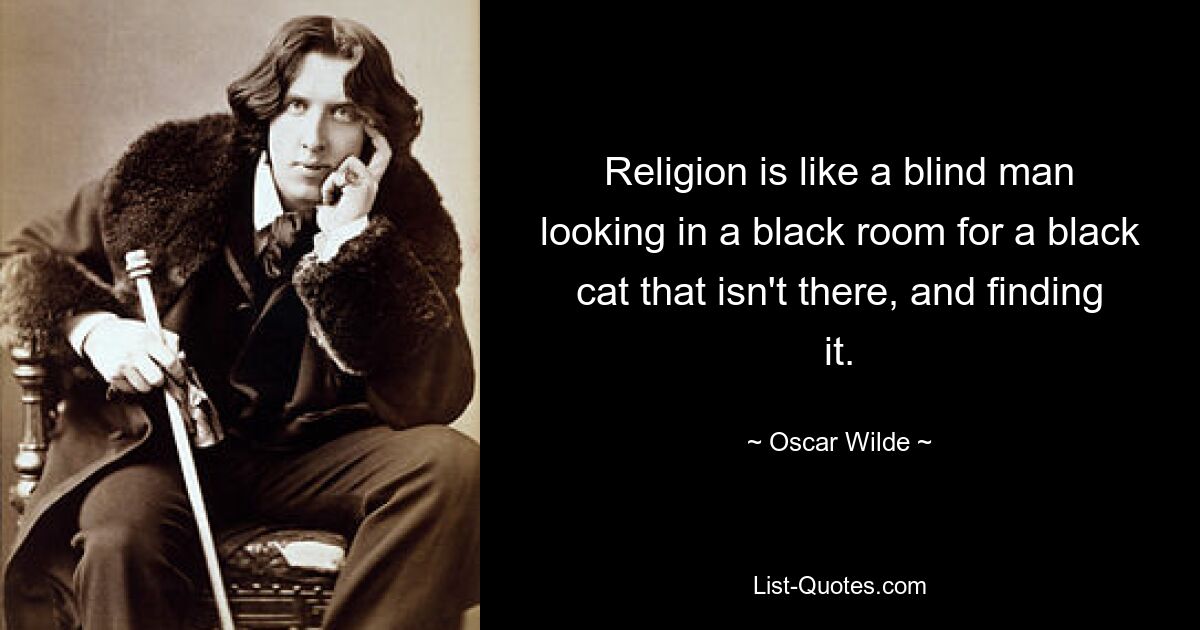 Religion is like a blind man looking in a black room for a black cat that isn't there, and finding it.

~ Oscar Wilde ~

List-Quotes.com